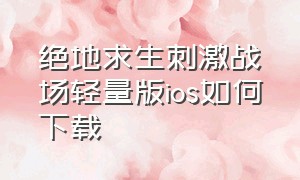 绝地求生刺激战场轻量版ios如何下载